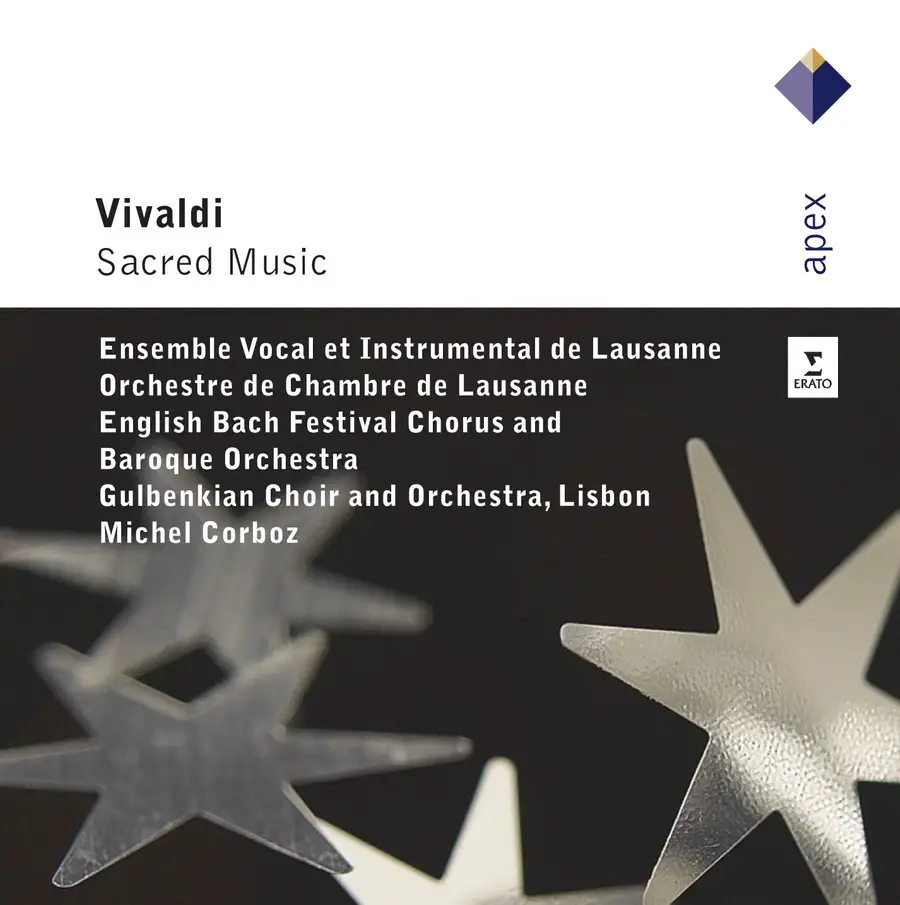 Vivaldi
Sacred Music

apex

Ensemble Vocal et Instrumental de Lausanne
Orchestre de Chambre de Lausanne
English Bach Festival Chorus and
Baroque Orchestra
Gulbenkian Choir and Orchestra, Lisbon
Michel Corboz

ERATO